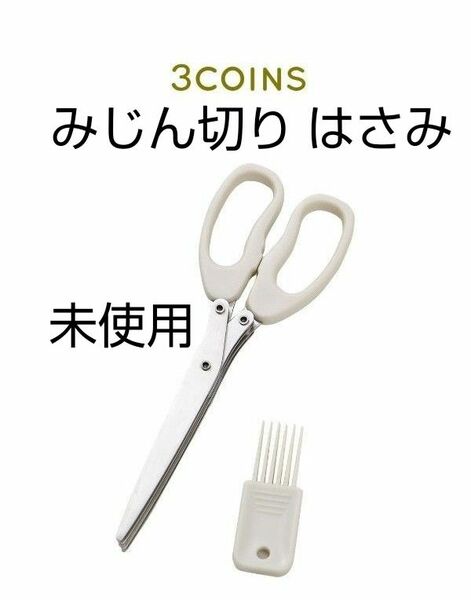 3COINS
みじん切り はさみ

未使用